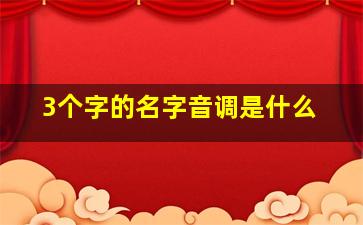 3个字的名字音调是什么